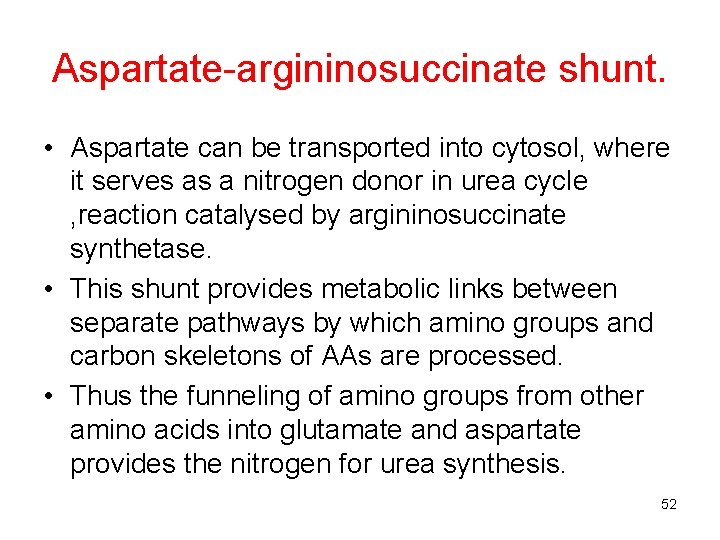 Aspartate-argininosuccinate shunt.

• Aspartate can be transported into cytosol, where it serves as a nitrogen donor in urea cycle ,reaction catalysed by argininosuccinate synthetase.
• This shunt provides metabolic links between separate pathways by which amino groups and carbon skeletons of AAs are processed.
• Thus the funneling of amino groups from other amino acids into glutamate and aspartate provides the nitrogen for urea synthesis.

52